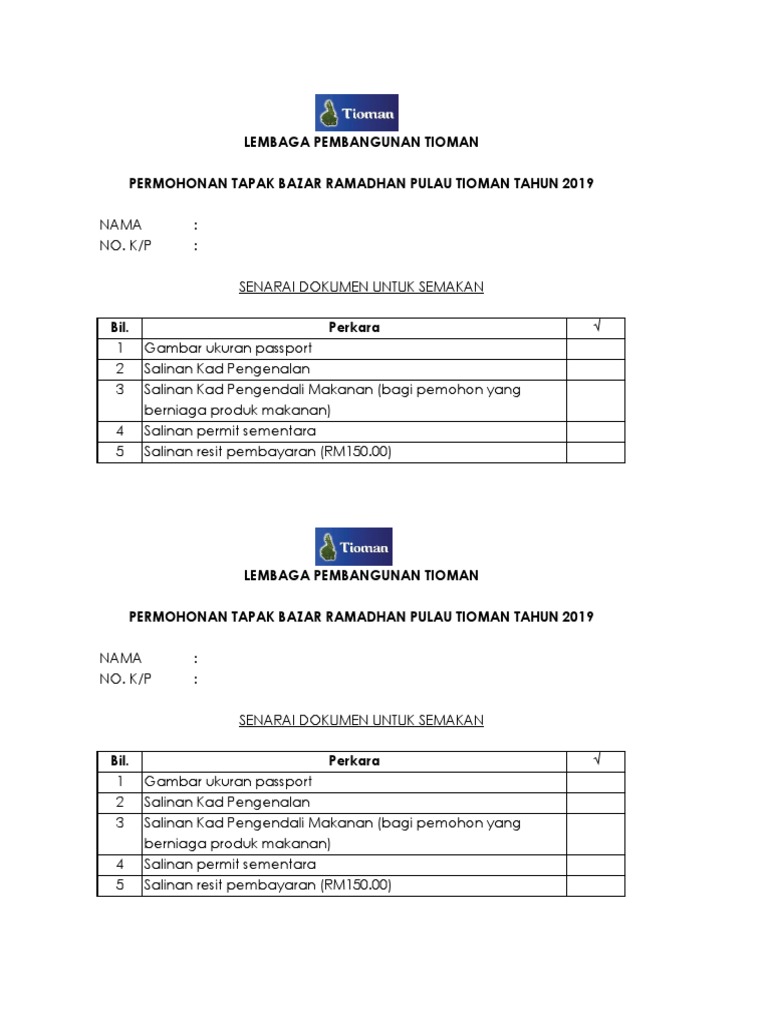 Tioman

LEMBAGA PEMBANGUNAN TIOMAN

PERMOHONAN TAPAK BAZAR RAMADHAN PULAU TIOMAN TAHUN 2019

NAMA :
NO. K/P :

SENARAI DOKUMEN UNTUK SEMAKAN

| Bil. | Perkara | √ |
|---|---|---|
| 1 | Gambar ukuran passport | |
| 2 | Salinan Kad Pengenalan | |
| 3 | Salinan Kad Pengendali Makanan (bagi pemohon yang berniaga produk makanan) | |
| 4 | Salinan permit sementara | |
| 5 | Salinan resit pembayaran (RM150.00) | |

Tioman

LEMBAGA PEMBANGUNAN TIOMAN

PERMOHONAN TAPAK BAZAR RAMADHAN PULAU TIOMAN TAHUN 2019

NAMA :
NO. K/P :

SENARAI DOKUMEN UNTUK SEMAKAN

| Bil. | Perkara | √ |
|---|---|---|
| 1 | Gambar ukuran passport | |
| 2 | Salinan Kad Pengenalan | |
| 3 | Salinan Kad Pengendali Makanan (bagi pemohon yang berniaga produk makanan) | |
| 4 | Salinan permit sementara | |
| 5 | Salinan resit pembayaran (RM150.00) | |